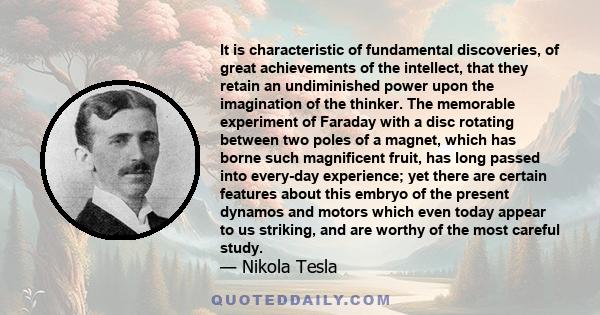 It is characteristic of fundamental discoveries, of great achievements of the intellect, that they retain an undiminished power upon the imagination of the thinker. The memorable experiment of Faraday with a disc rotating between two poles of a magnet, which has borne such magnificent fruit, has long passed into every-day experience; yet there are certain features about this embryo of the present dynamos and motors which even today appear to us striking, and are worthy of the most careful study.
— Nikola Tesla

QUOTEDDAILY.COM